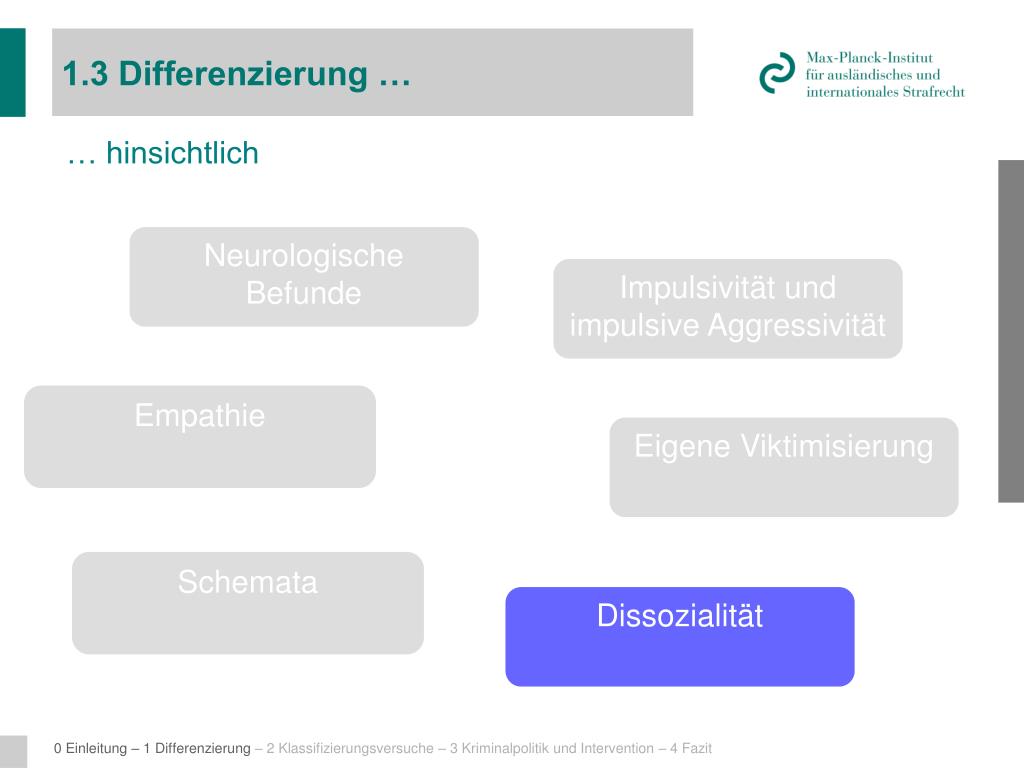 1.3 Differenzierung …

Max-Planck-Institut für ausländisches und internationales Strafrecht

… hinsichtlich

Neurologische Befunde

Impulsivität und impulsive Aggressivität

Empathie

Eigene Viktimisierung

Schemata

Dissozialität

0 Einleitung – 1 Differenzierung – 2 Klassifizierungsversuche – 3 Kriminalpolitik und Intervention – 4 Fazit